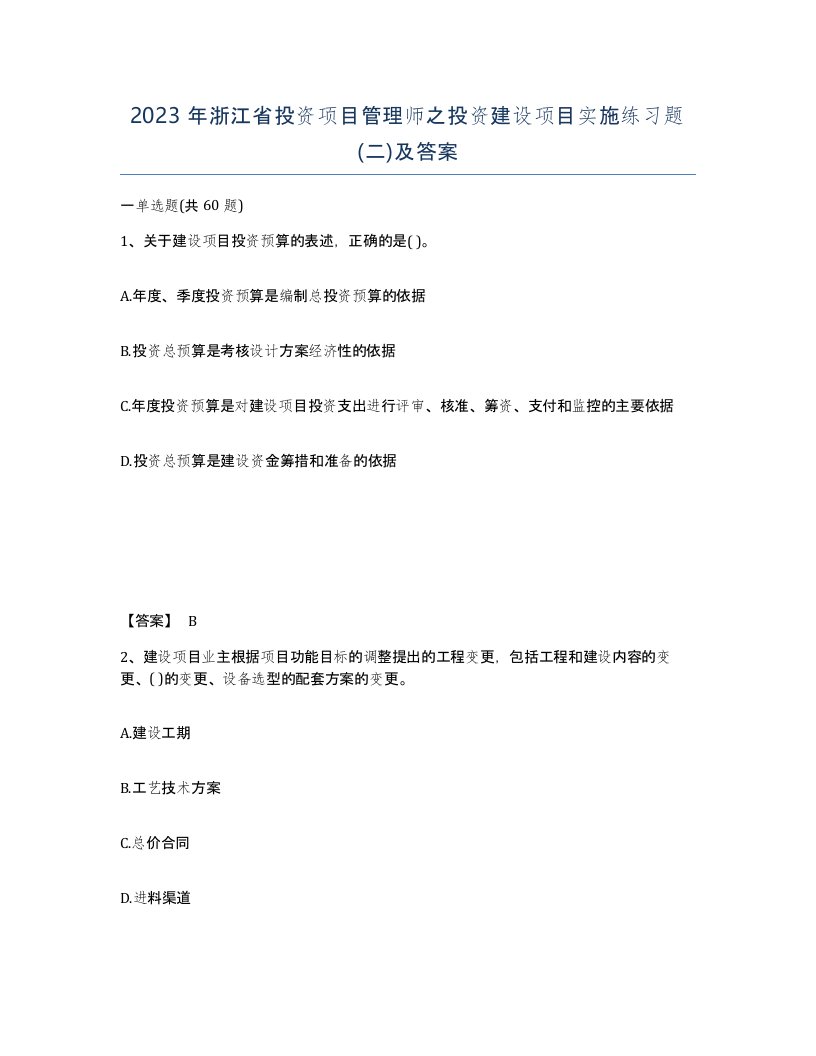 2023 年浙江省投资项目管理师之投资建设项目实施练习题(二)及答案

一单选题(共 60 题)

1、关于建设项目投资预算的表述，正确的是( )。

A.年度、季度投资预算是编制总投资预算的依据

B.投资总预算是考核设计方案经济性的依据

C.年度投资预算是对建设项目投资支出进行评审、核准、筹资、支付和监控的主要依据

D.投资总预算是建设资金筹措和准备的依据

【答案】 B

2、建设项目业主根据项目功能目标的调整提出的工程变更，包括工程和建设内容的变更、( )的变更、设备选型的配套方案的变更。

A.建设工期

B.工艺技术方案

C.总价合同

D.进料渠道